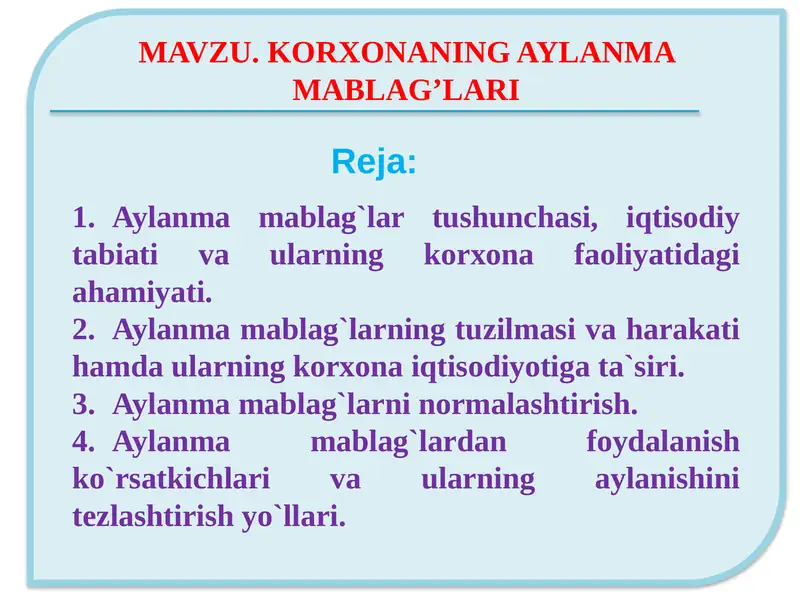 MAVZU. KORXONANING AYLANMA MABLAG’LARI

Reja:

1. Aylanma mablag`lar tushunchasi, iqtisodiy tabiati va ularning korxona faoliyatidagi ahamiyati.
2. Aylanma mablag`larning tuzilmasi va harakati hamda ularning korxona iqtisodiyotiga ta`siri.
3. Aylanma mablag`larni normalashtirish.
4. Aylanma mablag`lardan foydalanish ko`rsatkichlari va ularning aylanishini tezlashtirish yo`llari.